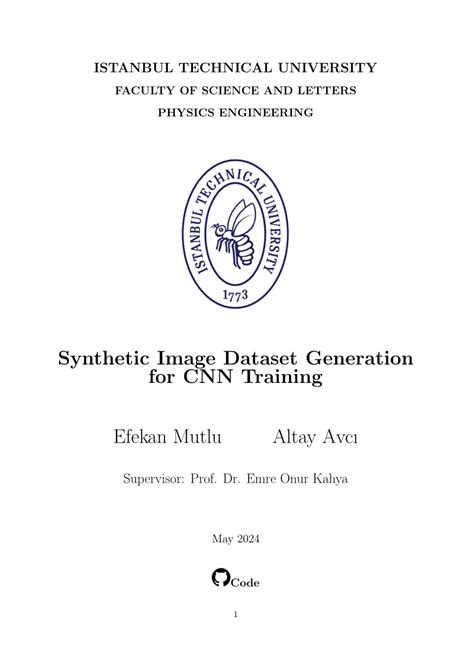 ISTANBUL TECHNICAL UNIVERSITY
FACULTY OF SCIENCE AND LETTERS
PHYSICS ENGINEERING

ISTANBUL TECHNICAL UNIVERSITY
1773

Synthetic Image Dataset Generation for CNN Training

Efekan Mutlu Altay Avcı

Supervisor: Prof. Dr. Emre Onur Kahya

May 2024

Code

1